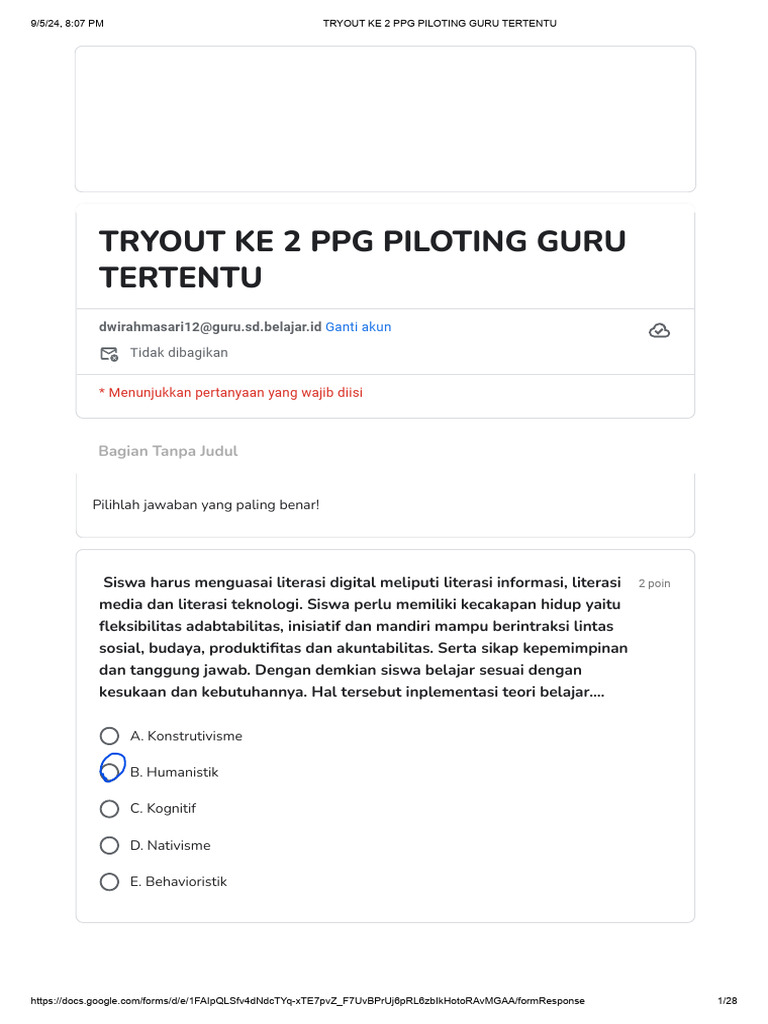 9/5/24, 8:07 PM TRYOUT KE 2 PPG PILOTING GURU TERTENTU

TRYOUT KE 2 PPG PILOTING GURU TERTENTU

dwirahmasari12@guru.sd.belajar.id Ganti akun

Tidak dibagikan

* Menunjukkan pertanyaan yang wajib diisi

Bagian Tanpa Judul

Pilihlah jawaban yang paling benar!

Siswa harus menguasai literasi digital meliputi literasi informasi, literasi media dan literasi teknologi. Siswa perlu memiliki kecakapan hidup yaitu fleksibilitas adabtabilitas, inisiatif dan mandiri mampu berintraksi lintas sosial, budaya, produktifitas dan akuntabilitas. Serta sikap kepemimpinan dan tanggung jawab. Dengan demkian siswa belajar sesuai dengan kesukaan dan kebutuhannya. Hal tersebut inplementasi teori belajar.... 2 poin

A. Konstrutivisme

B. Humanistik

C. Kognitif

D. Nativisme

E. Behavioristik

https://docs.google.com/forms/d/e/1FAIpQLSfv4dNdcTYq-xTE7pvZ_F7UvBPrUj6pRL6zbIkHotoRAvMGAA/formResponse 1/28